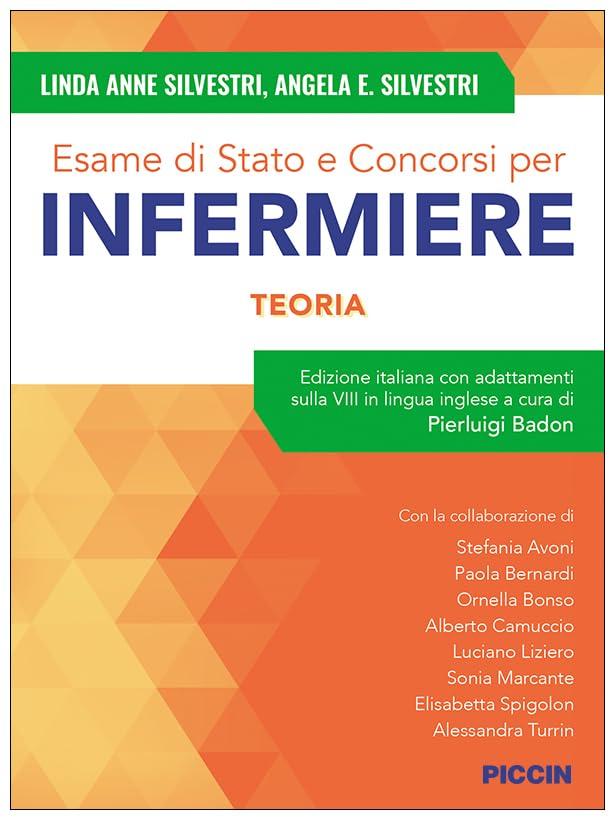 LINDA ANNE SILVESTRI, ANGELA E. SILVESTRI

Esame di Stato e Concorsi per
INFERMIERE

TEORIA

Edizione italiana con adattamenti sulla VIII in lingua inglese a cura di
Pierluigi Badon

Con la collaborazione di
Stefania Avoni
Paola Bernardi
Ornella Bonso
Alberto Camuccio
Luciano Liziero
Sonia Marcante
Elisabetta Spigolon
Alessandra Turrin

PICCIN